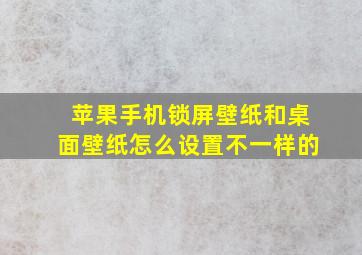 苹果手机锁屏壁纸和桌面壁纸怎么设置不一样的